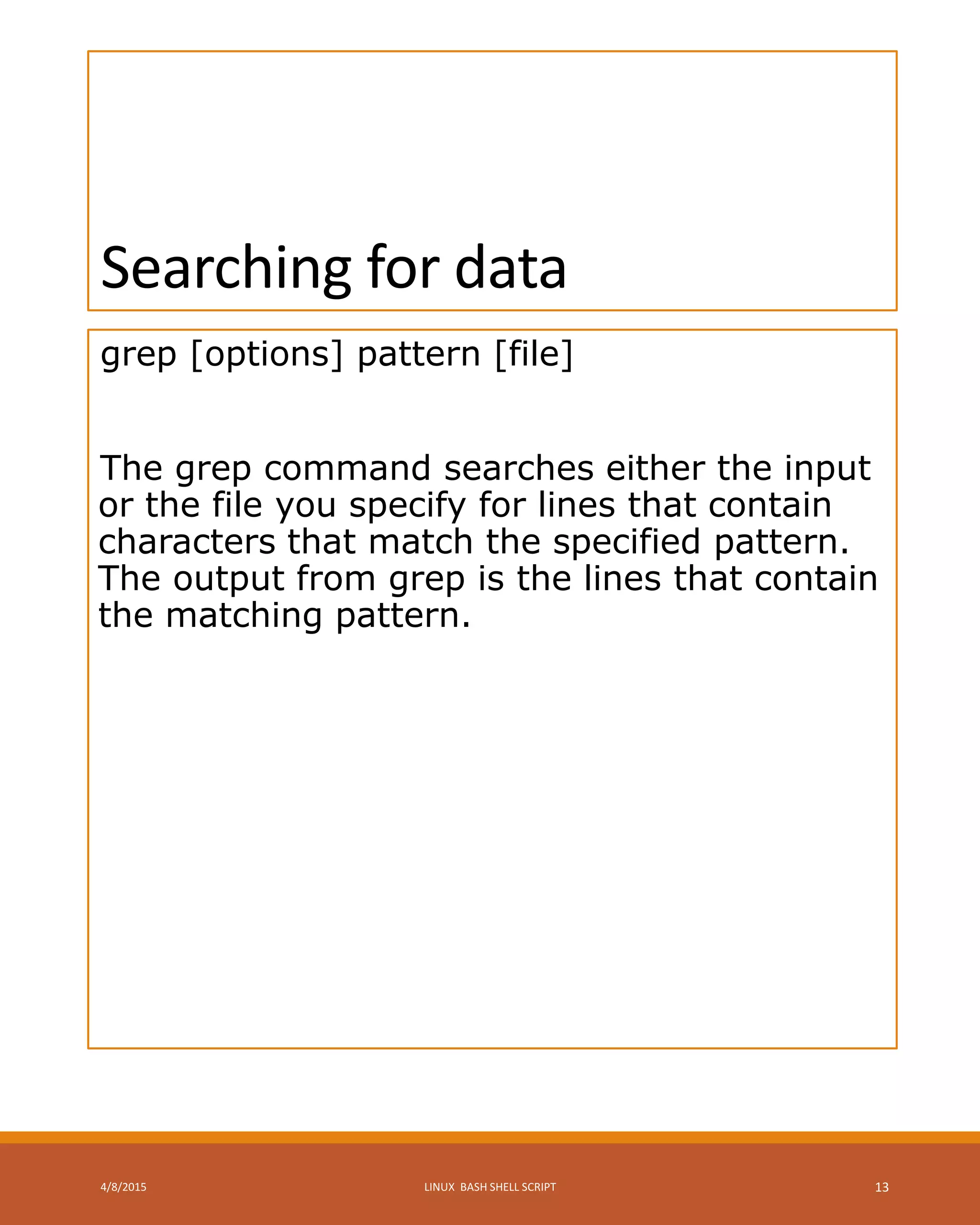 Searching for data

grep [options] pattern [file]

The grep command searches either the input or the file you specify for lines that contain characters that match the specified pattern. The output from grep is the lines that contain the matching pattern.

4/8/2015

LINUX BASH SHELL SCRIPT

13